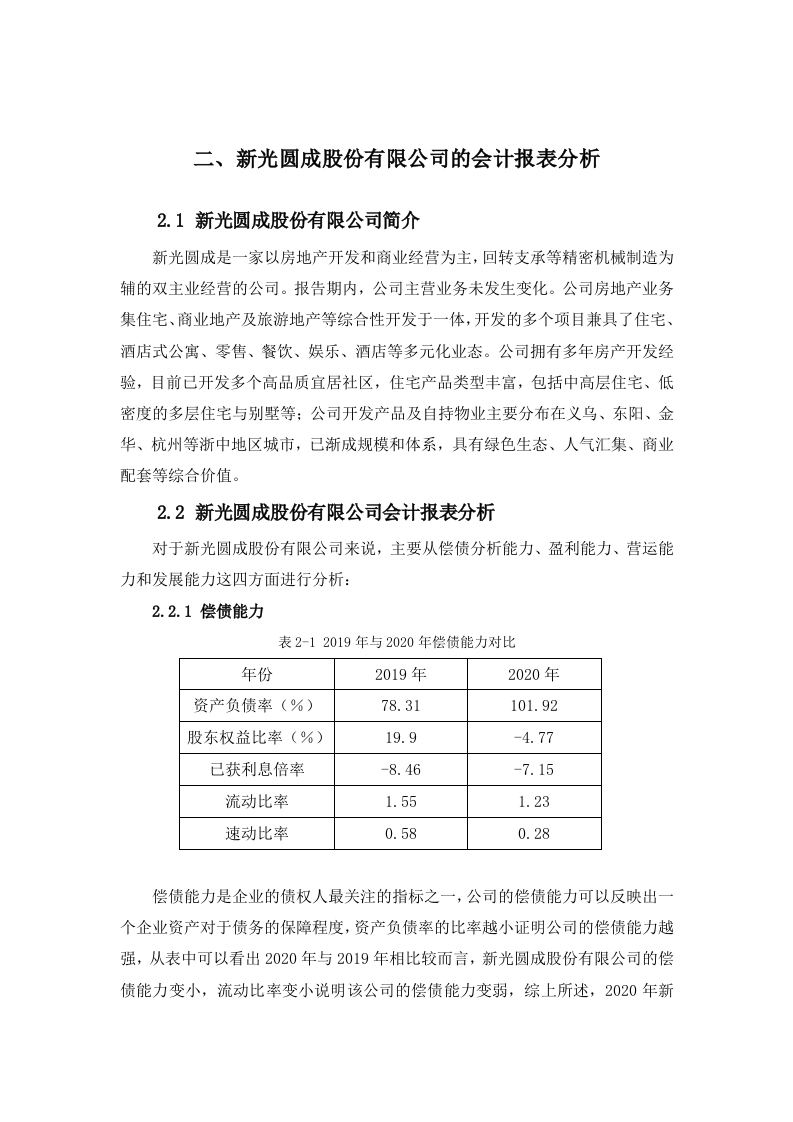 二、新光圆成股份有限公司的会计报表分析

2.1 新光圆成股份有限公司简介

新光圆成是一家以房地产开发和商业经营为主，回转支承等精密机械制造为辅的双主业经营的公司。报告期内，公司主营业务未发生变化。公司房地产业务集住宅、商业地产及旅游地产等综合性开发于一体，开发的多个项目兼具了住宅、酒店式公寓、零售、餐饮、娱乐、酒店等多元化业态。公司拥有多年房产开发经验，目前已开发多个高品质宜居社区，住宅产品类型丰富，包括中高层住宅、低密度的多层住宅与别墅等；公司开发产品及自持物业主要分布在义乌、东阳、金华、杭州等浙中地区城市，已渐成规模和体系，具有绿色生态、人气汇集、商业配套等综合价值。

2.2 新光圆成股份有限公司会计报表分析

对于新光圆成股份有限公司来说，主要从偿债分析能力、盈利能力、营运能力和发展能力这四方面进行分析：

2.2.1 偿债能力

表 2-1 2019 年与 2020 年偿债能力对比

| 年份 | 2019 年 | 2020 年 |
|---|---|---|
| 资产负债率（%） | 78.31 | 101.92 |
| 股东权益比率（%） | 19.9 | -4.77 |
| 已获利息倍率 | -8.46 | -7.15 |
| 流动比率 | 1.55 | 1.23 |
| 速动比率 | 0.58 | 0.28 |

偿债能力是企业的债权人最关注的指标之一，公司的偿债能力可以反映出一个企业资产对于债务的保障程度，资产负债率的比率越小证明公司的偿债能力越强，从表中可以看出 2020 年与 2019 年相比较而言，新光圆成股份有限公司的偿债能力变小，流动比率变小说明该公司的偿债能力变弱，综上所述，2020 年新